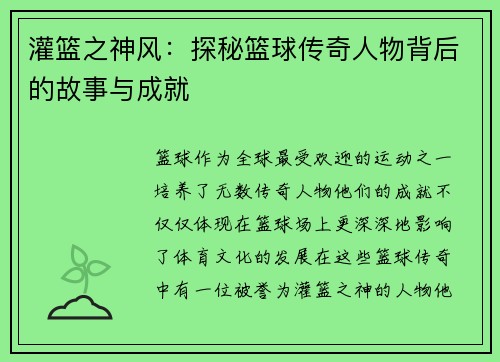 灌篮之神风：探秘篮球传奇人物背后的故事与成就

篮球作为全球最受欢迎的运动之一培养了无数传奇人物他们的成就不仅仅体现在篮球场上更深深地影响了体育文化的发展在这些篮球传奇中有一位被誉为灌篮之神的人物他